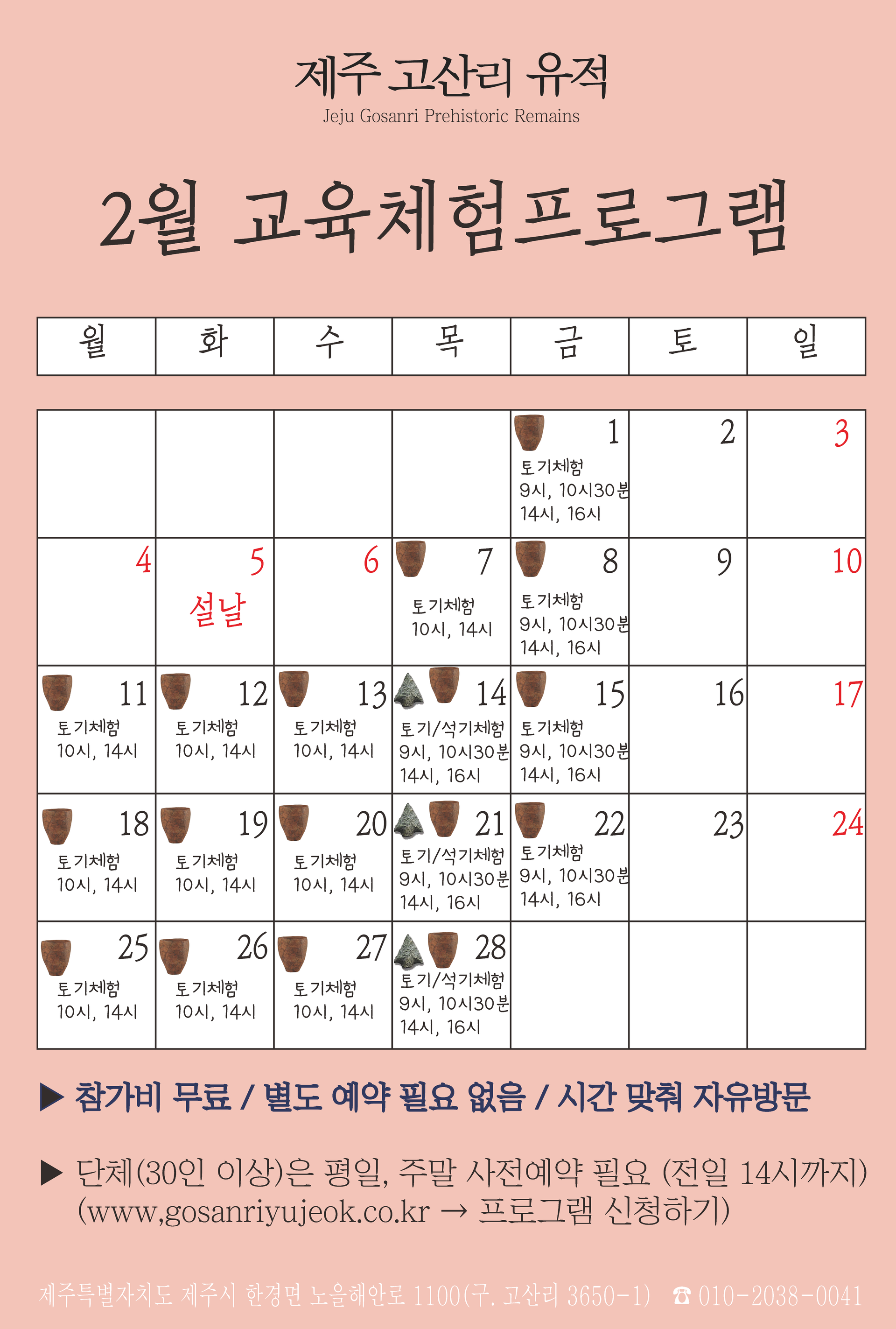 제주 고산리 유적
Jeju Gosanri Prehistoric Remains

2월 교육체험프로그램

| 월 | 화 | 수 | 목 | 금 | 토 | 일 |
|---|---|---|---|---|---|---|
|  |  |  |  | 1 토기체험 9시, 10시30분 14시, 16시 | 2 | 3 |
| 4 | 5 설날 | 6 | 7 토기체험 10시, 14시 | 8 토기체험 9시, 10시30분 14시, 16시 | 9 | 10 |
| 11 토기체험 10시, 14시 | 12 토기체험 10시, 14시 | 13 토기체험 10시, 14시 | 14 토기/석기체험 9시, 10시30분 14시, 16시 | 15 토기체험 9시, 10시30분 14시, 16시 | 16 | 17 |
| 18 토기체험 10시, 14시 | 19 토기체험 10시, 14시 | 20 토기체험 10시, 14시 | 21 토기/석기체험 9시, 10시30분 14시, 16시 | 22 토기체험 9시, 10시30분 14시, 16시 | 23 | 24 |
| 25 토기체험 10시, 14시 | 26 토기체험 10시, 14시 | 27 토기체험 10시, 14시 | 28 토기/석기체험 9시, 10시30분 14시, 16시 |  |  |  |

▶ 참가비 무료 / 별도 예약 필요 없음 / 시간 맞춰 자유방문

▶ 단체(30인 이상)은 평일, 주말 사전예약 필요 (전일 14시까지)
(www,gosanriyujeok.co.kr → 프로그램 신청하기)

제주특별자치도 제주시 한경면 노을해안로 1100(구. 고산리 3650-1) ☎ 010-2038-0041